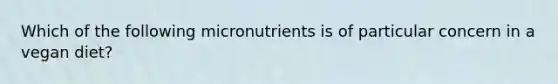 Which of the following micronutrients is of particular concern in a vegan diet?